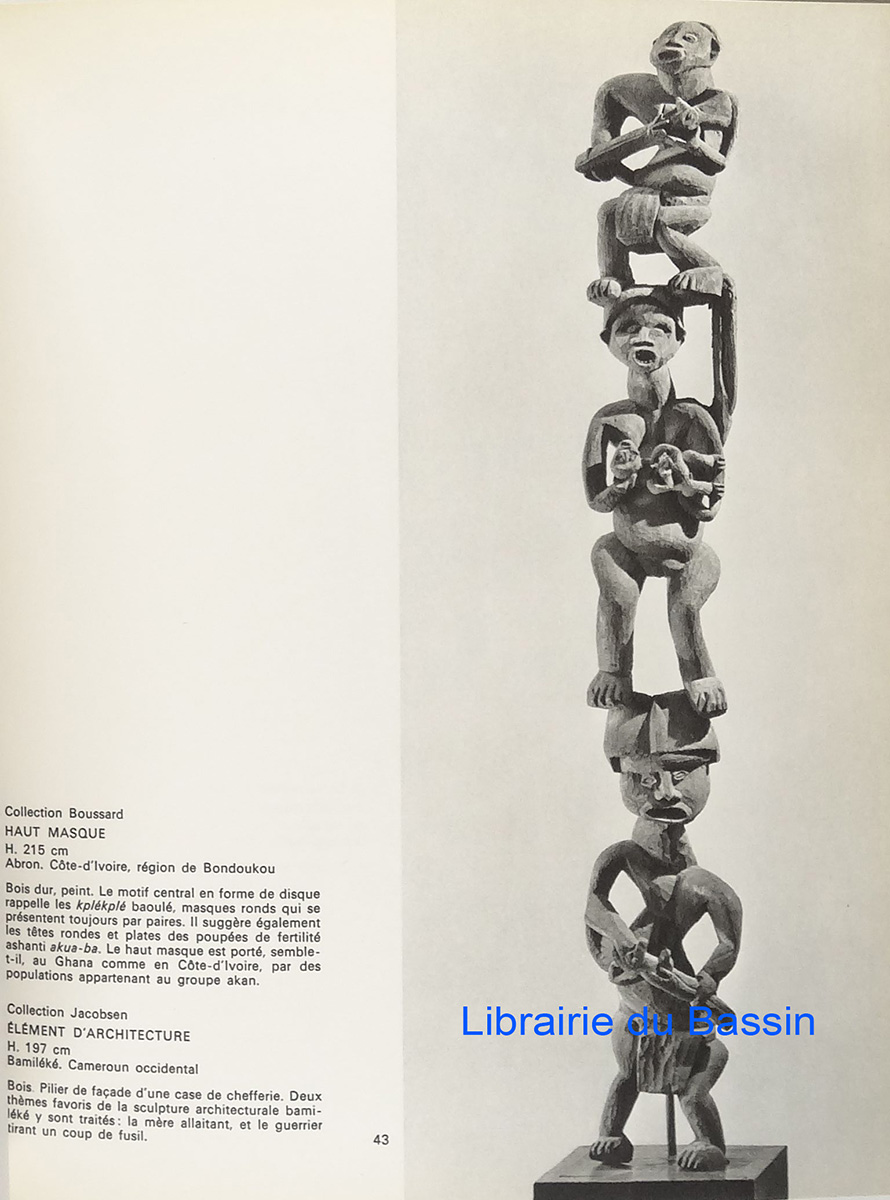 Collection Boussard
HAUT MASQUE
H. 215 cm
Abron. Côte-d'Ivoire, région de Bondoukou

Bois dur, peint. Le motif central en forme de disque rappelle les kplékplé baoulé, masques ronds qui se présentent toujours par paires. Il suggère également les têtes rondes et plates des poupées de fertilité ashanti akua-ba. Le haut masque est porté, semble-t-il, au Ghana comme en Côte-d'Ivoire, par des populations appartenant au groupe akan.

Collection Jacobsen
ÉLÉMENT D'ARCHITECTURE
H. 197 cm
Bamiléké. Cameroun occidental

Bois. Pilier de façade d'une case de chefferie. Deux thèmes favoris de la sculpture architecturale bamiléké y sont traités: la mère allaitant, et le guerrier tirant un coup de fusil.

43

Librairie du Bassin